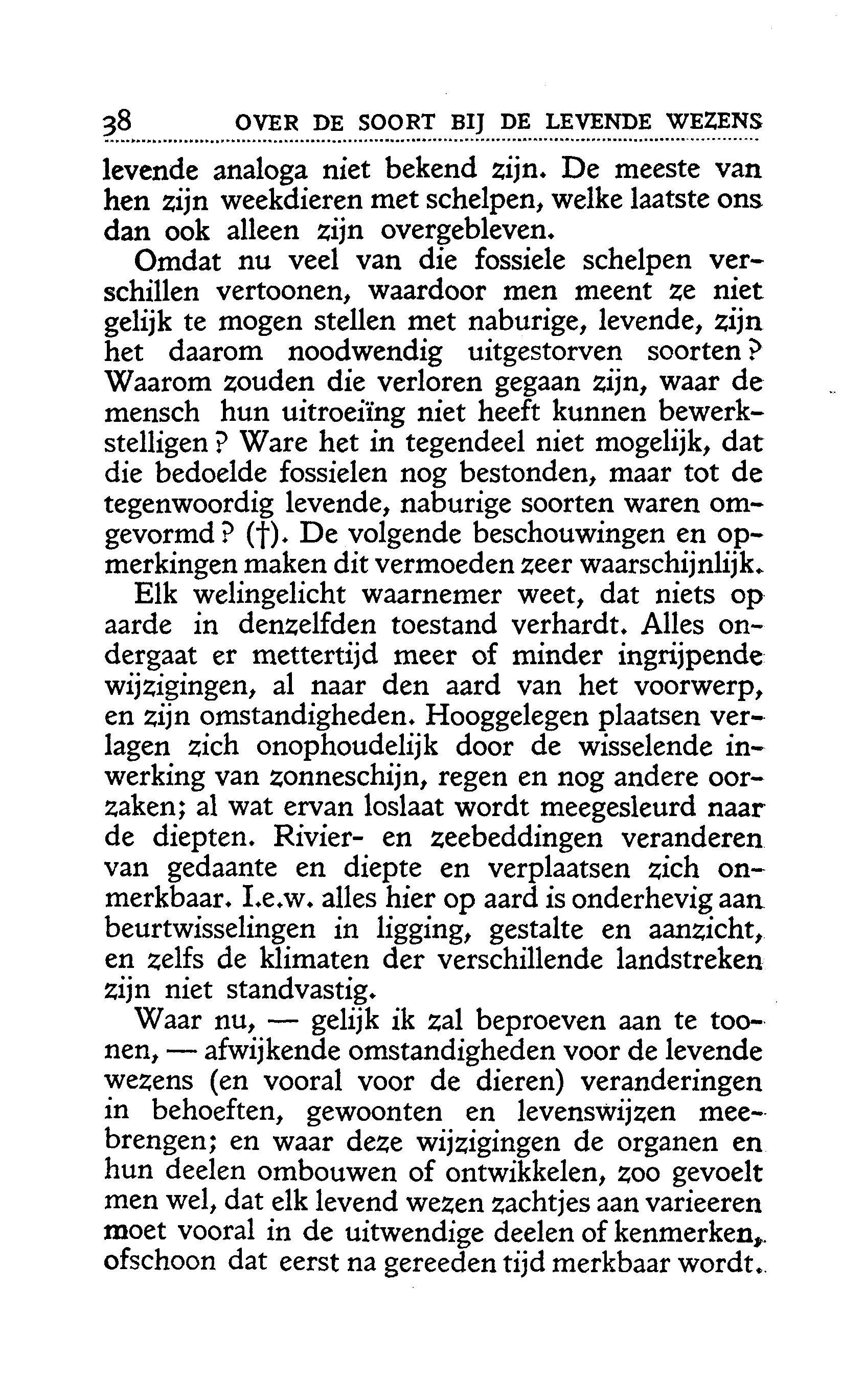 38 OVER DE SOORT BIJ DE LEVENDE WEZENS

levende analoga niet bekend zijn. De meeste van hen zijn weekdieren met schelpen, welke laatste ons dan ook alleen zijn overgebleven.

Omdat nu veel van die fossiele schelpen verschillen vertoonen, waardoor men meent ze niet gelijk te mogen stellen met naburige, levende, zijn het daarom noodwendig uitgestorven soorten? Waarom zouden die verloren gegaan zijn, waar de mensch hun uitroeiïng niet heeft kunnen bewerkstelligen? Ware het in tegendeel niet mogelijk, dat die bedoelde fossielen nog bestonden, maar tot de tegenwoordig levende, naburige soorten waren omgevormd? (†). De volgende beschouwingen en opmerkingen maken dit vermoeden zeer waarschijnlijk.

Elk welingelicht waarnemer weet, dat niets op aarde in denzelfden toestand verhardt. Alles ondergaat er mettertijd meer of minder ingrijpende wijzigingen, al naar den aard van het voorwerp, en zijn omstandigheden. Hooggelegen plaatsen verlagen zich onophoudelijk door de wisselende inwerking van zonneschijn, regen en nog andere oorzaken; al wat ervan loslaat wordt meegesleurd naar de diepten. Rivier- en zeebeddingen veranderen van gedaante en diepte en verplaatsen zich onmerkbaar. I.e.w. alles hier op aard is onderhevig aan beurtwisselingen in ligging, gestalte en aanzicht, en zelfs de klimaten der verschillende landstreken zijn niet standvastig.

Waar nu, — gelijk ik zal beproeven aan te toonen, — afwijkende omstandigheden voor de levende wezens (en vooral voor de dieren) veranderingen in behoeften, gewoonten en levenswijzen meebrengen; en waar deze wijzigingen de organen en hun deelen ombouwen of ontwikkelen, zoo gevoelt men wel, dat elk levend wezen zachtjes aan varieeren moet vooral in de uitwendige deelen of kenmerken, ofschoon dat eerst na gereeden tijd merkbaar wordt.